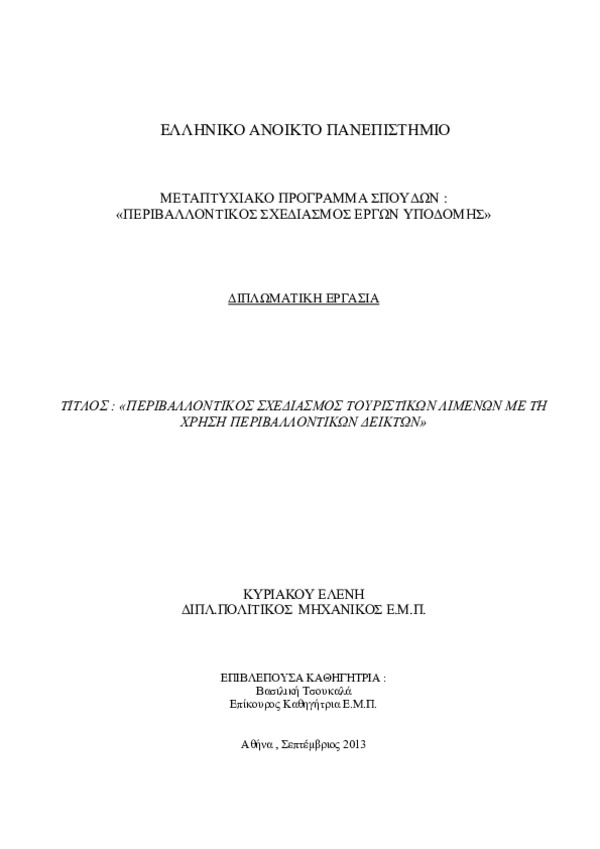 ΕΛΛΗΝΙΚΟ ΑΝΟΙΚΤΟ ΠΑΝΕΠΙΣΤΗΜΙΟ

ΜΕΤΑΠΤΥΧΙΑΚΟ ΠΡΟΓΡΑΜΜΑ ΣΠΟΥΔΩΝ :
«ΠΕΡΙΒΑΛΛΟΝΤΙΚΟΣ ΣΧΕΔΙΑΣΜΟΣ ΕΡΓΩΝ ΥΠΟΔΟΜΗΣ»

ΔΙΠΛΩΜΑΤΙΚΗ ΕΡΓΑΣΙΑ

ΤΙΤΛΟΣ : «ΠΕΡΙΒΑΛΛΟΝΤΙΚΟΣ ΣΧΕΔΙΑΣΜΟΣ ΤΟΥΡΙΣΤΙΚΩΝ ΛΙΜΕΝΩΝ ΜΕ ΤΗ ΧΡΗΣΗ ΠΕΡΙΒΑΛΛΟΝΤΙΚΩΝ ΔΕΙΚΤΩΝ»

ΚΥΡΙΑΚΟΥ ΕΛΕΝΗ
ΔΙΠΛ.ΠΟΛΙΤΙΚΟΣ ΜΗΧΑΝΙΚΟΣ Ε.Μ.Π.

ΕΠΙΒΛΕΠΟΥΣΑ ΚΑΘΗΓΗΤΡΙΑ :
Βασιλική Τσουκαλά
Επίκουρος Καθηγήτρια Ε.Μ.Π.

Αθήνα , Σεπτέμβριος 2013